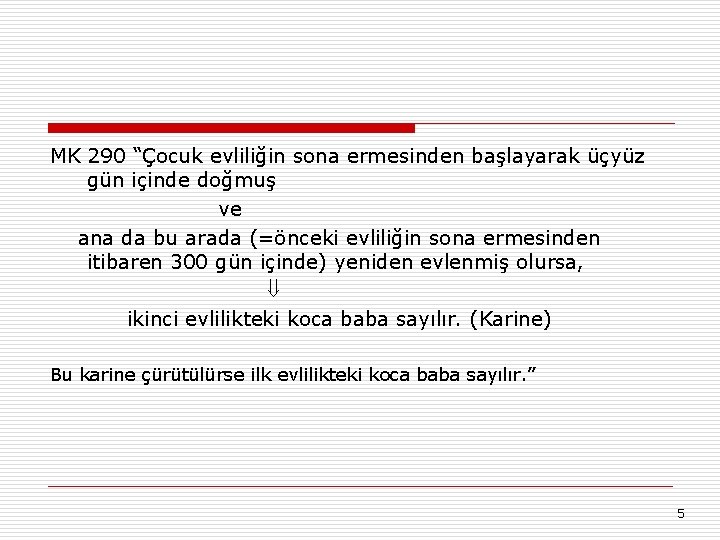 MK 290 “Çocuk evliliğin sona ermesinden başlayarak üçyüz gün içinde doğmuş

ve

ana da bu arada (=önceki evliliğin sona ermesinden itibaren 300 gün içinde) yeniden evlenmiş olursa,

$\Downarrow$

ikinci evlilikteki koca baba sayılır. (Karine)

Bu karine çürütülürse ilk evlilikteki koca baba sayılır.”

5